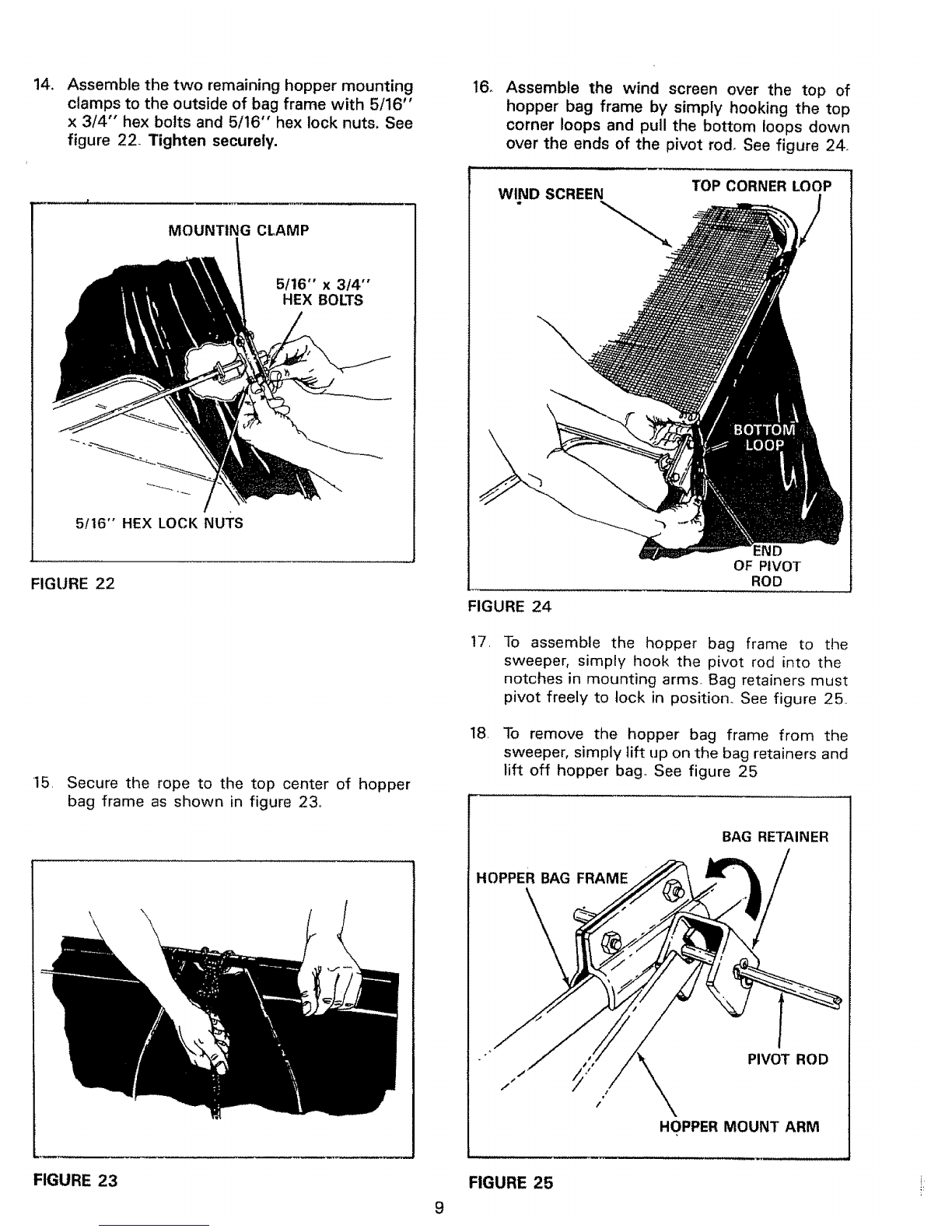 14. Assemble the two remaining hopper mounting clamps to the outside of bag frame with 5/16" x 3/4" hex bolts and 5/16" hex lock nuts. See figure 22. **Tighten securely.**

MOUNTING CLAMP

5/16" x 3/4" HEX BOLTS

5/16" HEX LOCK NUTS

FIGURE 22

15. Secure the rope to the top center of hopper bag frame as shown in figure 23.

FIGURE 23

16. Assemble the wind screen over the top of hopper bag frame by simply hooking the top corner loops and pull the bottom loops down over the ends of the pivot rod. See figure 24.

WIND SCREEN

TOP CORNER LOOP

BOTTOM LOOP

END OF PIVOT ROD

FIGURE 24

17. To assemble the hopper bag frame to the sweeper, simply hook the pivot rod into the notches in mounting arms. Bag retainers must pivot freely to lock in position. See figure 25.

18. To remove the hopper bag frame from the sweeper, simply lift up on the bag retainers and lift off hopper bag. See figure 25

BAG RETAINER

HOPPER BAG FRAME

PIVOT ROD

HOPPER MOUNT ARM

FIGURE 25

9